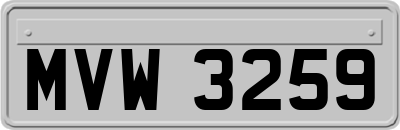 MVW 3259